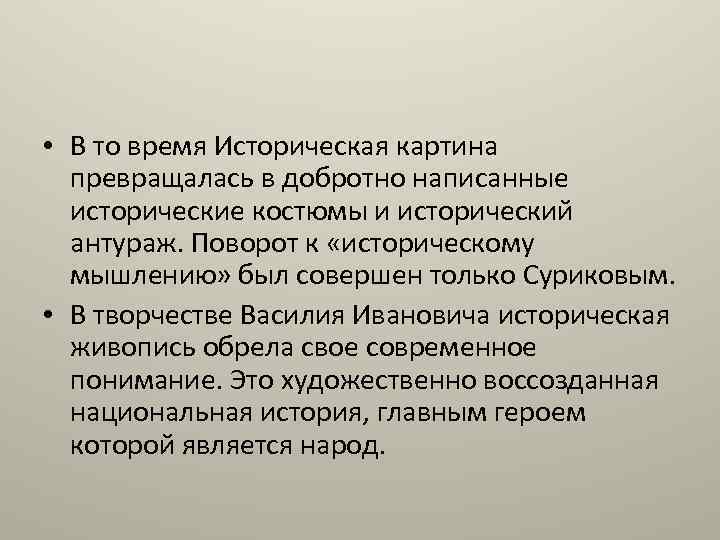 • В то время Историческая картина превращалась в добротно написанные исторические костюмы и исторический антураж. Поворот к «историческому мышлению» был совершен только Суриковым.

• В творчестве Василия Ивановича историческая живопись обрела свое современное понимание. Это художественно воссозданная национальная история, главным героем которой является народ.